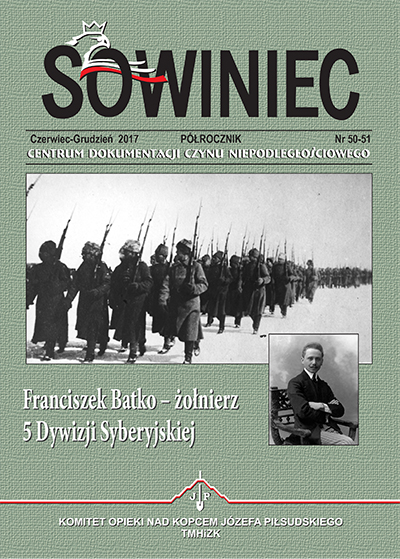 SOWINIEC

Czerwiec-Grudzień 2017 PÓŁROCZNIK Nr 50-51

CENTRUM DOKUMENTACJI CZYNU NIEPODLEGŁOŚCIOWEGO

Franciszek Batko – żołnierz 5 Dywizji Syberyjskiej

JP

KOMITET OPIEKI NAD KOPCEM JÓZEFA PIŁSUDSKIEGO
TMHiZK